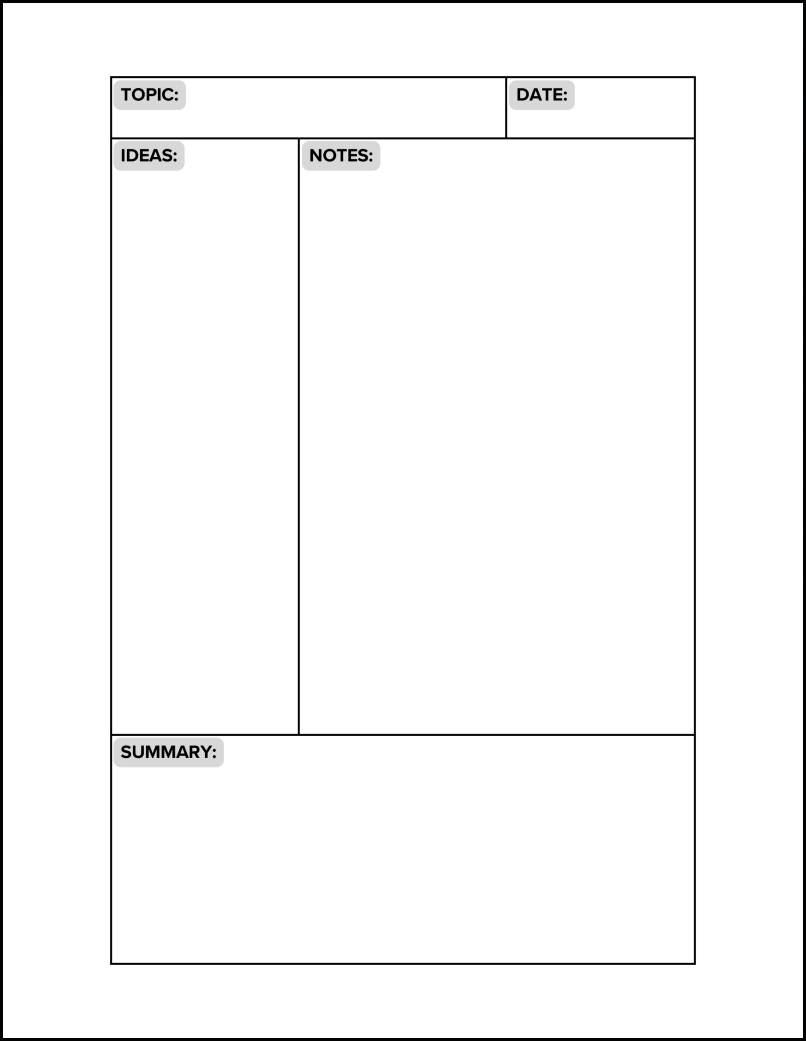 TOPIC:

DATE:

IDEAS:

NOTES:

SUMMARY: